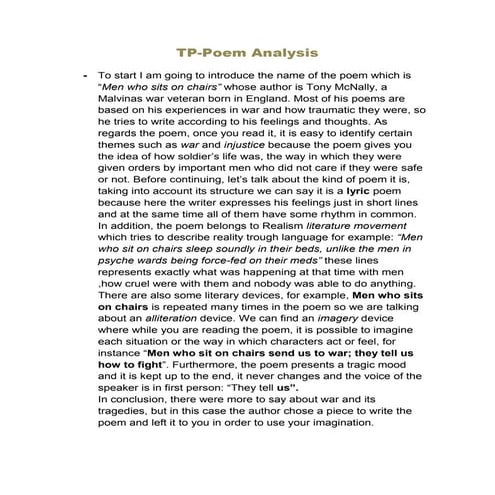 TP-Poem Analysis

- To start I am going to introduce the name of the poem which is "Men who sits on chairs" whose author is Tony McNally, a Malvinas war veteran born in England. Most of his poems are based on his experiences in war and how traumatic they were, so he tries to write according to his feelings and thoughts. As regards the poem, once you read it, it is easy to identify certain themes such as war and injustice because the poem gives you the idea of how soldier's life was, the way in which they were given orders by important men who did not care if they were safe or not. Before continuing, let's talk about the kind of poem it is, taking into account its structure we can say it is a lyric poem because here the writer expresses his feelings just in short lines and at the same time all of them have some rhythm in common. In addition, the poem belongs to Realism literature movement which tries to describe reality trough language for example: "Men who sit on chairs sleep soundly in their beds, unlike the men in psyche wards being force-fed on their meds" these lines represents exactly what was happening at that time with men ,how cruel were with them and nobody was able to do anything. There are also some literary devices, for example, Men who sits on chairs is repeated many times in the poem so we are talking about an alliteration device. We can find an imagery device where while you are reading the poem, it is possible to imagine each situation or the way in which characters act or feel, for instance "Men who sit on chairs send us to war; they tell us how to fight". Furthermore, the poem presents a tragic mood and it is kept up to the end, it never changes and the voice of the speaker is in first person: "They tell us".
In conclusion, there were more to say about war and its tragedies, but in this case the author chose a piece to write the poem and left it to you in order to use your imagination.